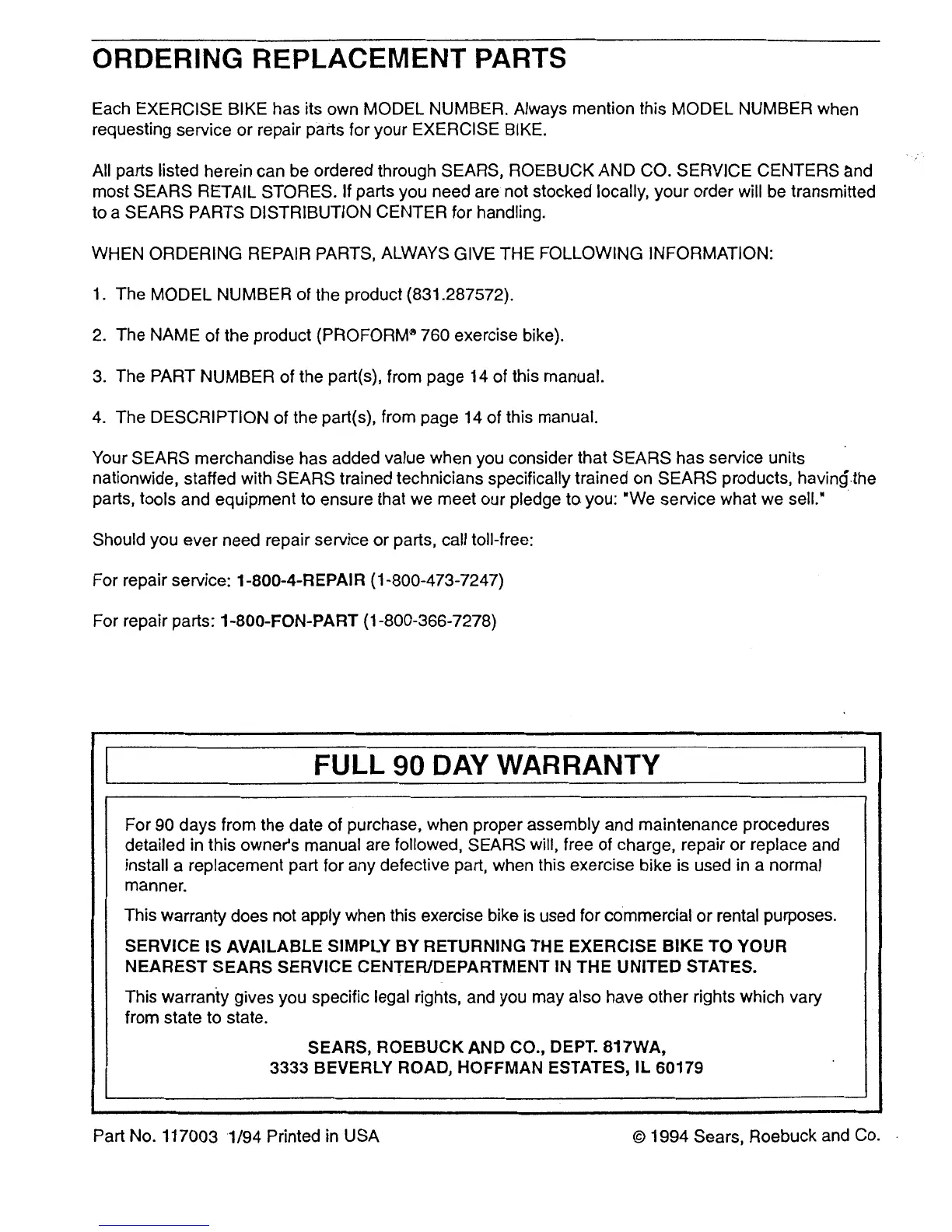 ORDERING REPLACEMENT PARTS

Each EXERCISE BIKE has its own MODEL NUMBER. Always mention this MODEL NUMBER when requesting service or repair parts for your EXERCISE BIKE.

All parts listed herein can be ordered through SEARS, ROEBUCK AND CO. SERVICE CENTERS and most SEARS RETAIL STORES. If parts you need are not stocked locally, your order will be transmitted to a SEARS PARTS DISTRIBUTION CENTER for handling.

WHEN ORDERING REPAIR PARTS, ALWAYS GIVE THE FOLLOWING INFORMATION:

1. The MODEL NUMBER of the product (831.287572).

2. The NAME of the product (PROFORM® 760 exercise bike).

3. The PART NUMBER of the part(s), from page 14 of this manual.

4. The DESCRIPTION of the part(s), from page 14 of this manual.

Your SEARS merchandise has added value when you consider that SEARS has service units nationwide, staffed with SEARS trained technicians specifically trained on SEARS products, having the parts, tools and equipment to ensure that we meet our pledge to you: "We service what we sell."

Should you ever need repair service or parts, call toll-free:

For repair service: 1-800-4-REPAIR (1-800-473-7247)

For repair parts: 1-800-FON-PART (1-800-366-7278)

FULL 90 DAY WARRANTY

For 90 days from the date of purchase, when proper assembly and maintenance procedures detailed in this owner's manual are followed, SEARS will, free of charge, repair or replace and install a replacement part for any defective part, when this exercise bike is used in a normal manner.

This warranty does not apply when this exercise bike is used for commercial or rental purposes.

SERVICE IS AVAILABLE SIMPLY BY RETURNING THE EXERCISE BIKE TO YOUR NEAREST SEARS SERVICE CENTER/DEPARTMENT IN THE UNITED STATES.

This warranty gives you specific legal rights, and you may also have other rights which vary from state to state.

SEARS, ROEBUCK AND CO., DEPT. 817WA,
3333 BEVERLY ROAD, HOFFMAN ESTATES, IL 60179

Part No. 117003 1/94 Printed in USA

© 1994 Sears, Roebuck and Co.